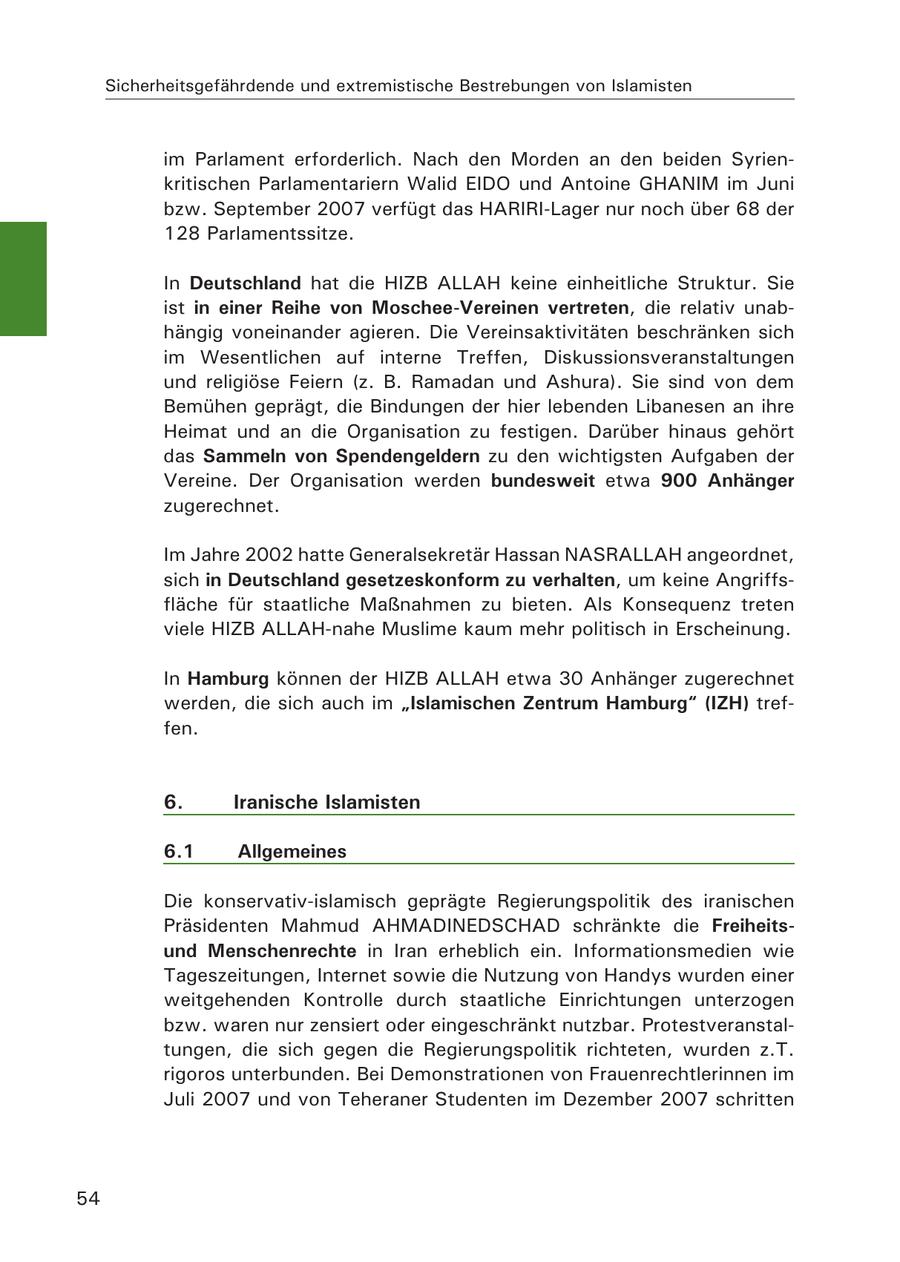 Sicherheitsgefährdende und extremistische Bestrebungen von Islamisten

im Parlament erforderlich. Nach den Morden an den beiden Syrienkritischen Parlamentariern Walid EIDO und Antoine GHANIM im Juni bzw. September 2007 verfügt das HARIRI-Lager nur noch über 68 der 128 Parlamentssitze.

In Deutschland hat die HIZB ALLAH keine einheitliche Struktur. Sie ist in einer Reihe von Moschee-Vereinen vertreten, die relativ unabhängig voneinander agieren. Die Vereinsaktivitäten beschränken sich im Wesentlichen auf interne Treffen, Diskussionsveranstaltungen und religiöse Feiern (z. B. Ramadan und Ashura). Sie sind von dem Bemühen geprägt, die Bindungen der hier lebenden Libanesen an ihre Heimat und an die Organisation zu festigen. Darüber hinaus gehört das Sammeln von Spendengeldern zu den wichtigsten Aufgaben der Vereine. Der Organisation werden bundesweit etwa 900 Anhänger zugerechnet.

Im Jahre 2002 hatte Generalsekretär Hassan NASRALLAH angeordnet, sich in Deutschland gesetzeskonform zu verhalten, um keine Angriffsfläche für staatliche Maßnahmen zu bieten. Als Konsequenz treten viele HIZB ALLAH-nahe Muslime kaum mehr politisch in Erscheinung.

In Hamburg können der HIZB ALLAH etwa 30 Anhänger zugerechnet werden, die sich auch im „Islamischen Zentrum Hamburg" (IZH) treffen.

6. Iranische Islamisten

6.1 Allgemeines

Die konservativ-islamisch geprägte Regierungspolitik des iranischen Präsidenten Mahmud AHMADINEDSCHAD schränkte die Freiheits- und Menschenrechte in Iran erheblich ein. Informationsmedien wie Tageszeitungen, Internet sowie die Nutzung von Handys wurden einer weitgehenden Kontrolle durch staatliche Einrichtungen unterzogen bzw. waren nur zensiert oder eingeschränkt nutzbar. Protestveranstaltungen, die sich gegen die Regierungspolitik richteten, wurden z.T. rigoros unterbunden. Bei Demonstrationen von Frauenrechtlerinnen im Juli 2007 und von Teheraner Studenten im Dezember 2007 schritten

54